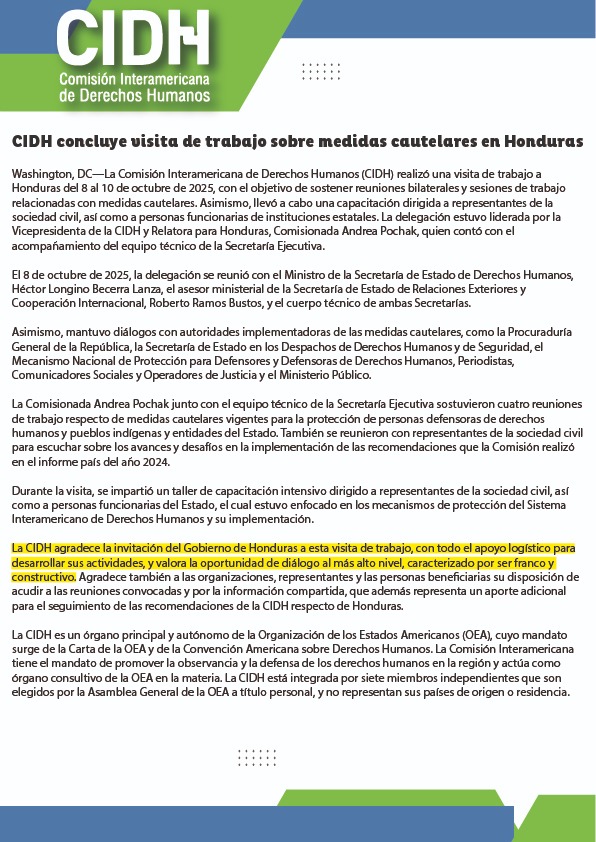 CIDH
Comisión Interamericana de Derechos Humanos

CIDH concluye visita de trabajo sobre medidas cautelares en Honduras

Washington, DC—La Comisión Interamericana de Derechos Humanos (CIDH) realizó una visita de trabajo a Honduras del 8 al 10 de octubre de 2025, con el objetivo de sostener reuniones bilaterales y sesiones de trabajo relacionadas con medidas cautelares. Asimismo, llevó a cabo una capacitación dirigida a representantes de la sociedad civil, así como a personas funcionarias de instituciones estatales. La delegación estuvo liderada por la Vicepresidenta de la CIDH y Relatora para Honduras, Comisionada Andrea Pochak, quien contó con el acompañamiento del equipo técnico de la Secretaría Ejecutiva.

El 8 de octubre de 2025, la delegación se reunió con el Ministro de la Secretaría de Estado de Derechos Humanos, Héctor Longino Becerra Lanza, el asesor ministerial de la Secretaría de Estado de Relaciones Exteriores y Cooperación Internacional, Roberto Ramos Bustos, y el cuerpo técnico de ambas Secretarías.

Asimismo, mantuvo diálogos con autoridades implementadoras de las medidas cautelares, como la Procuraduría General de la República, la Secretaría de Estado en los Despachos de Derechos Humanos y de Seguridad, el Mecanismo Nacional de Protección para Defensores y Defensoras de Derechos Humanos, Periodistas, Comunicadores Sociales y Operadores de Justicia y el Ministerio Público.

La Comisionada Andrea Pochak junto con el equipo técnico de la Secretaría Ejecutiva sostuvieron cuatro reuniones de trabajo respecto de medidas cautelares vigentes para la protección de personas defensoras de derechos humanos y pueblos indígenas y entidades del Estado. También se reunieron con representantes de la sociedad civil para escuchar sobre los avances y desafíos en la implementación de las recomendaciones que la Comisión realizó en el informe país del año 2024.

Durante la visita, se impartió un taller de capacitación intensivo dirigido a representantes de la sociedad civil, así como a personas funcionarias del Estado, el cual estuvo enfocado en los mecanismos de protección del Sistema Interamericano de Derechos Humanos y su implementación.

La CIDH agradece la invitación del Gobierno de Honduras a esta visita de trabajo, con todo el apoyo logístico para desarrollar sus actividades, y valora la oportunidad de diálogo al más alto nivel, caracterizado por ser franco y constructivo. Agradece también a las organizaciones, representantes y las personas beneficiarias su disposición de acudir a las reuniones convocadas y por la información compartida, que además representa un aporte adicional para el seguimiento de las recomendaciones de la CIDH respecto de Honduras.

La CIDH es un órgano principal y autónomo de la Organización de los Estados Americanos (OEA), cuyo mandato surge de la Carta de la OEA y de la Convención Americana sobre Derechos Humanos. La Comisión Interamericana tiene el mandato de promover la observancia y la defensa de los derechos humanos en la región y actúa como órgano consultivo de la OEA en la materia. La CIDH está integrada por siete miembros independientes que son elegidos por la Asamblea General de la OEA a título personal, y no representan sus países de origen o residencia.